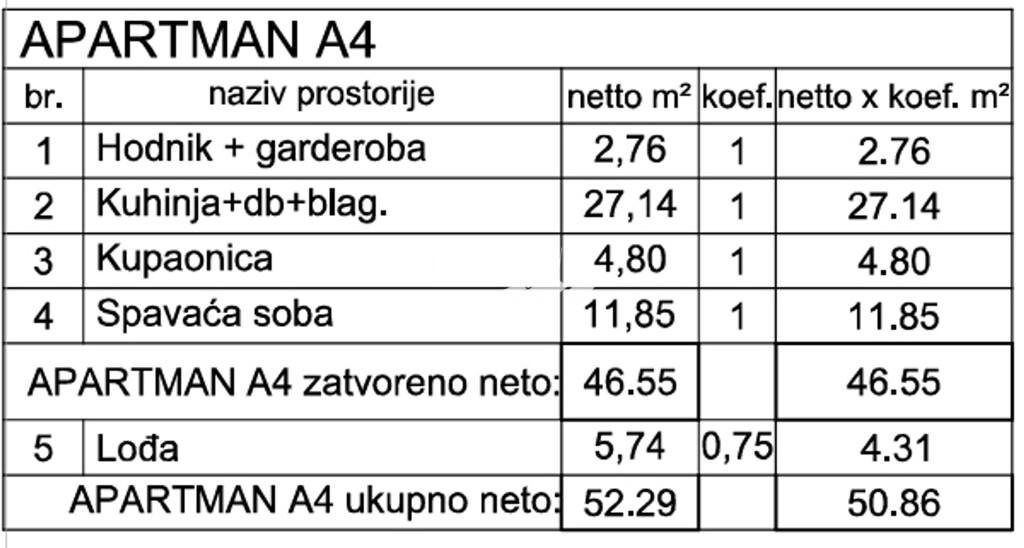 APARTMAN A4

| br. | naziv prostorije | netto m² | koef. | netto x koef. m² |
|---|---|---|---|---|
| 1 | Hodnik + garderoba | 2,76 | 1 | 2.76 |
| 2 | Kuhinja+db+blag. | 27,14 | 1 | 27.14 |
| 3 | Kupaonica | 4,80 | 1 | 4.80 |
| 4 | Spavaća soba | 11,85 | 1 | 11.85 |
| APARTMAN A4 zatvoreno neto: | | 46.55 | | 46.55 |
| 5 | Lođa | 5,74 | 0,75 | 4.31 |
| APARTMAN A4 ukupno neto: | | 52.29 | | 50.86 |